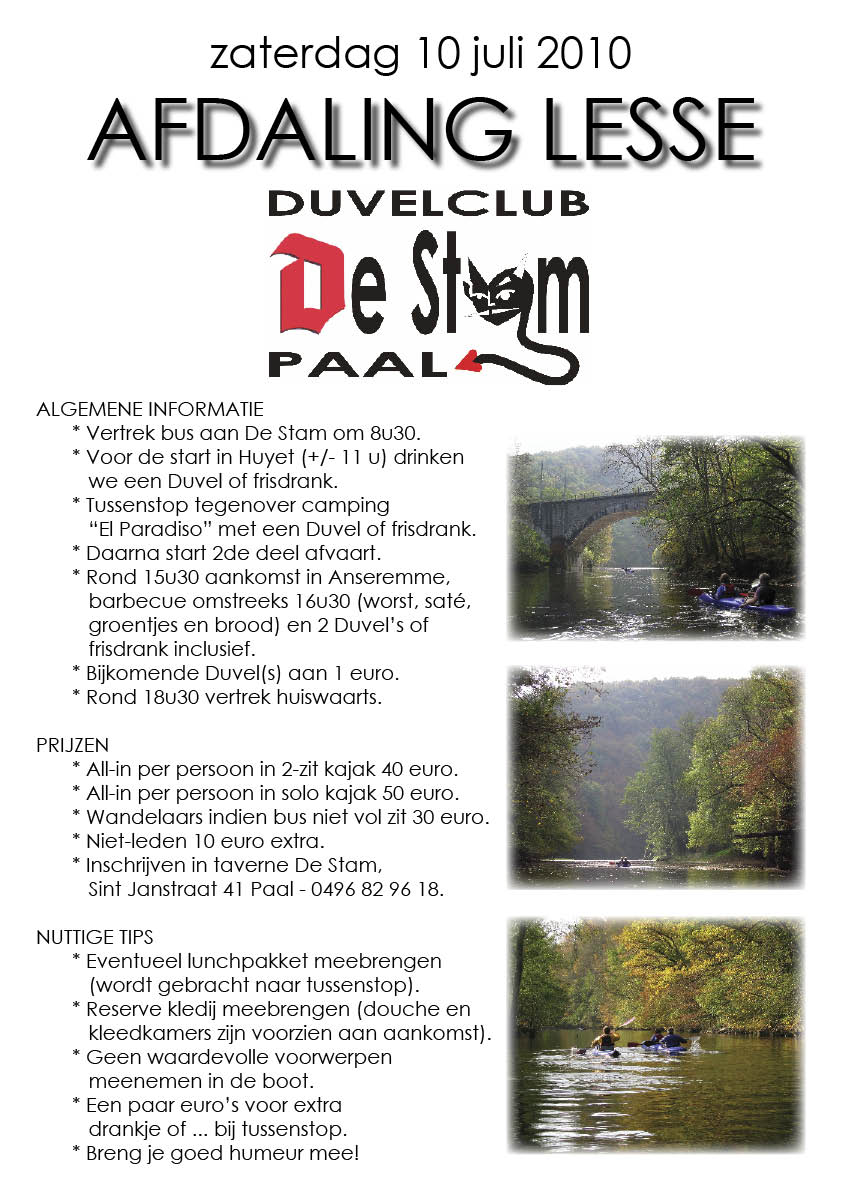 zaterdag 10 juli 2010

AFDALING LESSE

DUVELCLUB

De Stam

PAAL

ALGEMENE INFORMATIE
* Vertrek bus aan De Stam om 8u30.
* Voor de start in Huyet (+/- 11 u) drinken we een Duvel of frisdrank.
* Tussenstop tegenover camping "El Paradiso" met een Duvel of frisdrank.
* Daarna start 2de deel afvaart.
* Rond 15u30 aankomst in Anseremme, barbecue omstreeks 16u30 (worst, saté, groentjes en brood) en 2 Duvel's of frisdrank inclusief.
* Bijkomende Duvel(s) aan 1 euro.
* Rond 18u30 vertrek huiswaarts.

PRIJZEN
* All-in per persoon in 2-zit kajak 40 euro.
* All-in per persoon in solo kajak 50 euro.
* Wandelaars indien bus niet vol zit 30 euro.
* Niet-leden 10 euro extra.
* Inschrijven in taverne De Stam, Sint Janstraat 41 Paal - 0496 82 96 18.

NUTTIGE TIPS
* Eventueel lunchpakket meebrengen (wordt gebracht naar tussenstop).
* Reserve kledij meebrengen (douche en kleedkamers zijn voorzien aan aankomst).
* Geen waardevolle voorwerpen meenemen in de boot.
* Een paar euro's voor extra drankje of ... bij tussenstop.
* Breng je goed humeur mee!